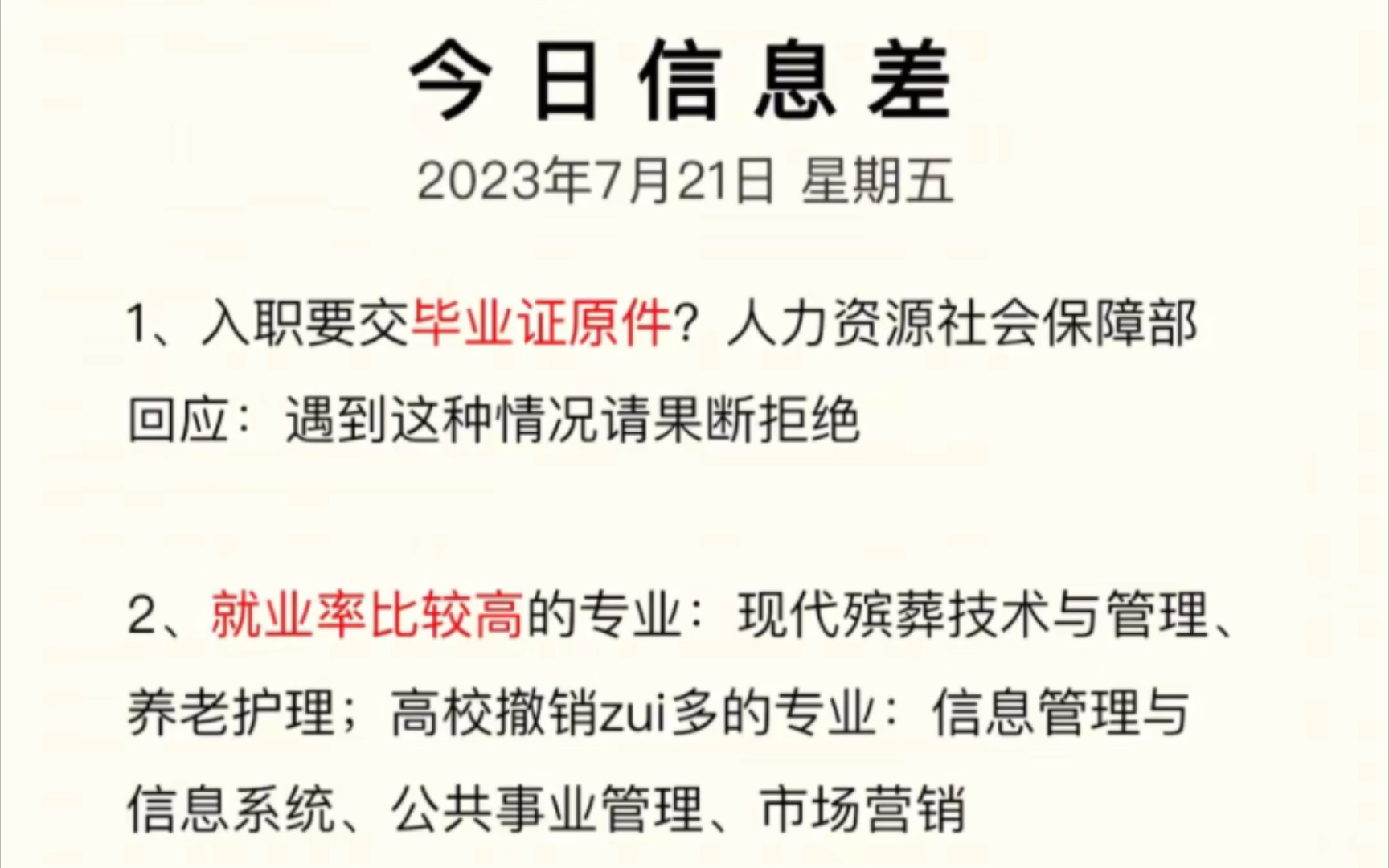 今日信息差

2023年7月21日 星期五

1、入职要交毕业证原件？人力资源社会保障部回应：遇到这种情况请果断拒绝

2、就业率比较高的专业：现代殡葬技术与管理、养老护理；高校撤销zui多的专业：信息管理与信息系统、公共事业管理、市场营销